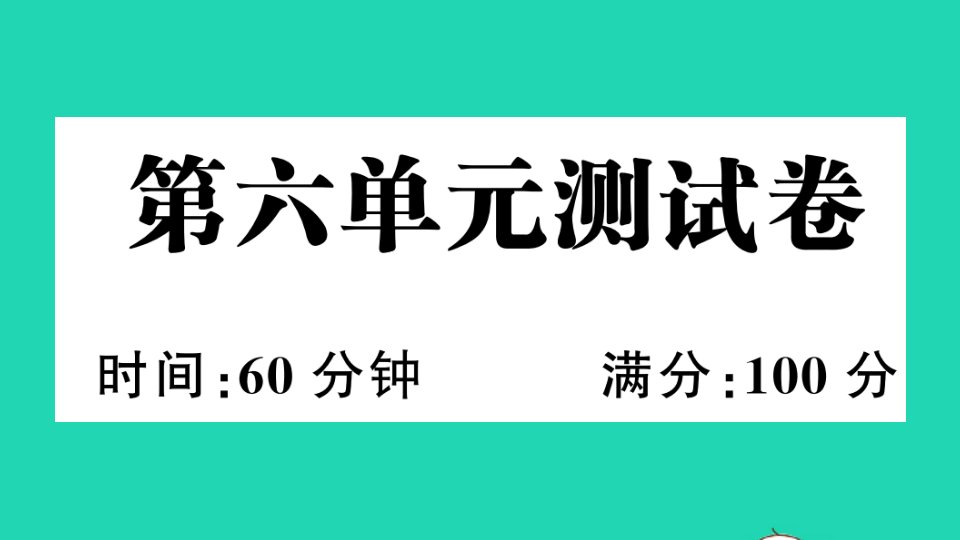 第六单元测试卷

时间:60 分钟　　满分:100 分